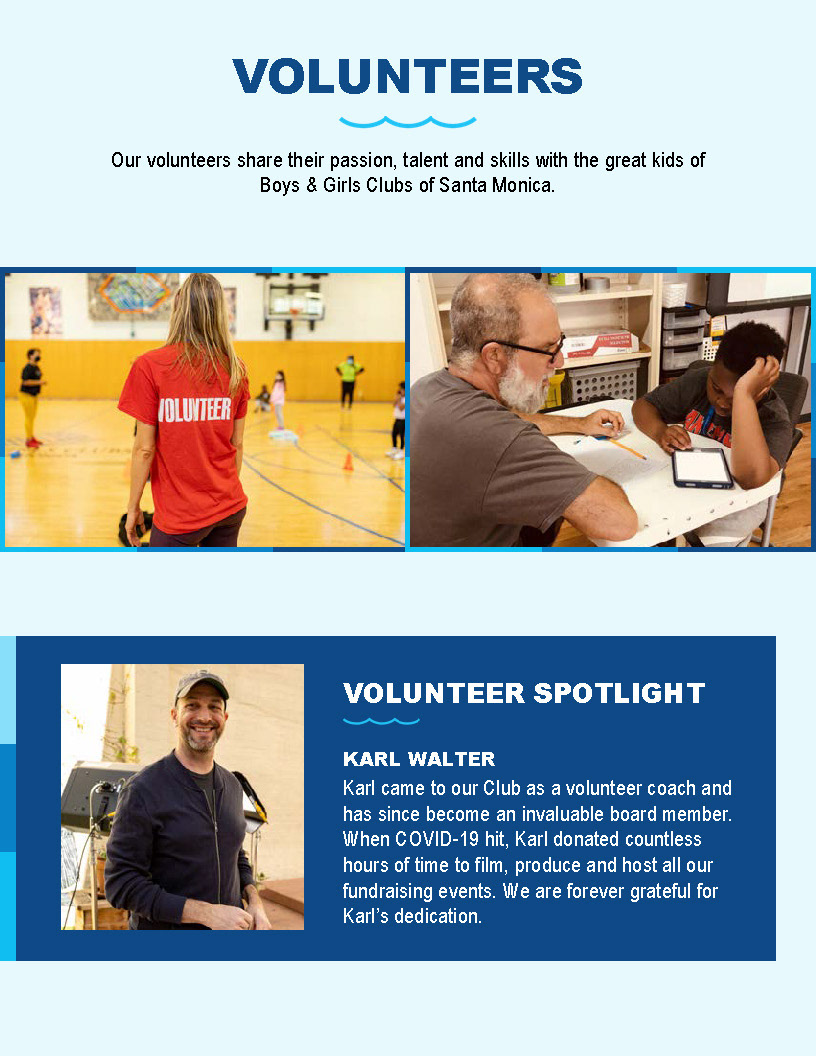 VOLUNTEERS

Our volunteers share their passion, talent and skills with the great kids of Boys & Girls Clubs of Santa Monica.

VOLUNTEER

VOLUNTEER SPOTLIGHT

KARL WALTER

Karl came to our Club as a volunteer coach and has since become an invaluable board member. When COVID-19 hit, Karl donated countless hours of time to film, produce and host all our fundraising events. We are forever grateful for Karl's dedication.